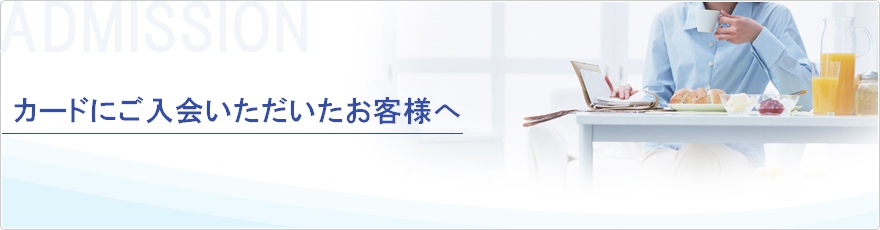 ADMISSION

カードにご入会いただいたお客様へ